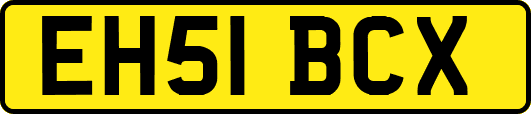 EH51 BCX